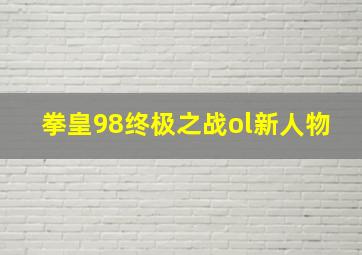 拳皇98终极之战ol新人物